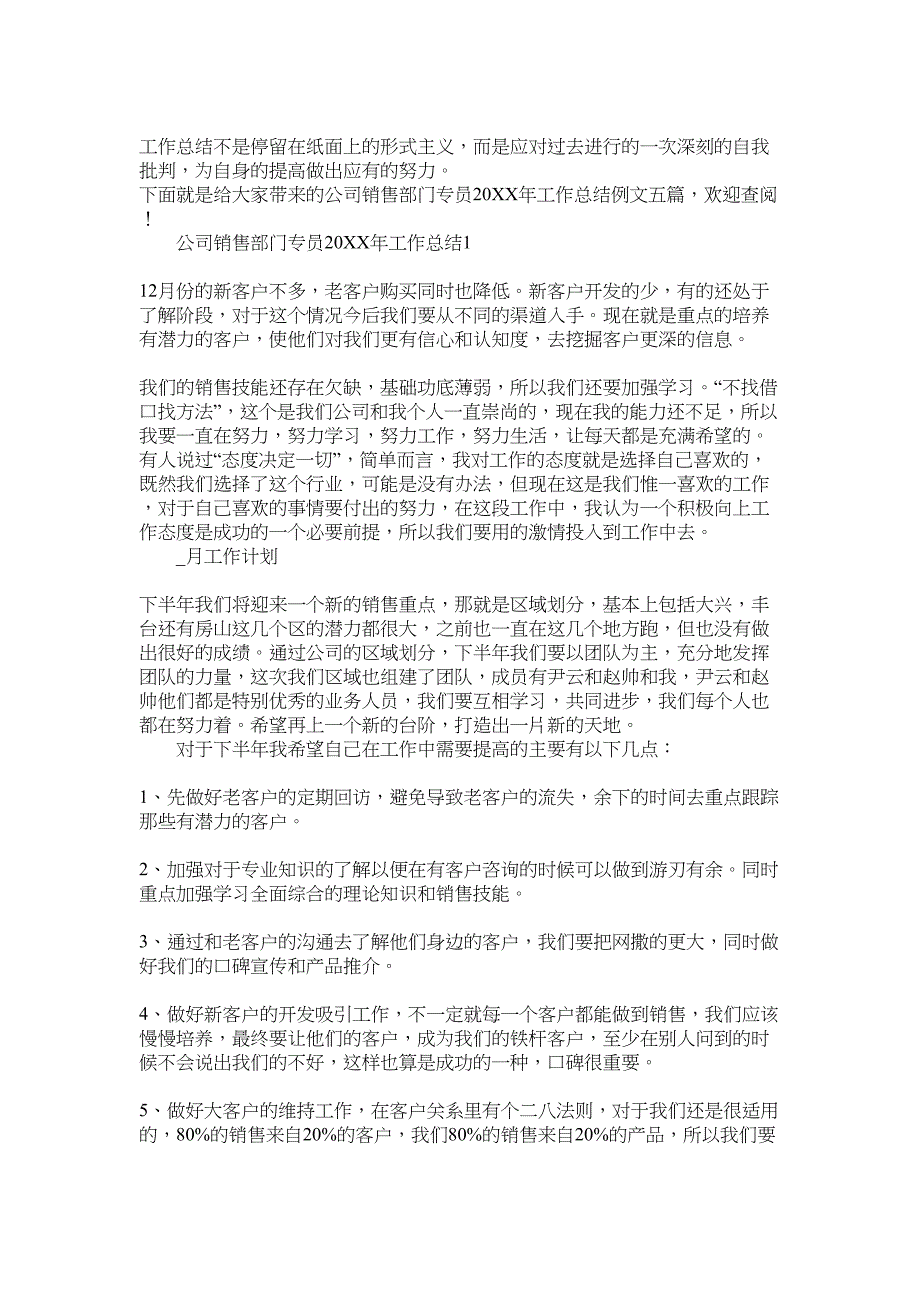 工作总结不是停留在纸面上的形式主义，而是应对过去进行的一次深刻的自我批判，为自身的提高做出应有的努力。
下面就是给大家带来的公司销售部门专员20XX年工作总结例文五篇，欢迎查阅！

公司销售部门专员20XX年工作总结1

12月份的新客户不多，老客户购买同时也降低。新客户开发的少，有的还处于了解阶段，对于这个情况今后我们要从不同的渠道入手。现在就是重点的培养有潜力的客户，使他们对我们更有信心和认知度，去挖掘客户更深的信息。

我们的销售技能还存在欠缺，基础功底薄弱，所以我们还要加强学习。“不找借口找方法”，这个是我们公司和我个人一直崇尚的，现在我的能力还不足，所以我要一直在努力，努力学习，努力工作，努力生活，让每天都是充满希望的。有人说过“态度决定一切”，简单而言，我对工作的态度就是选择自己喜欢的，既然我们选择了这个行业，可能是没有办法，但现在这是我们惟一喜欢的工作，对于自己喜欢的事情要付出的努力，在这段工作中，我认为一个积极向上工作态度是成功的一个必要前提，所以我们要用的激情投入到工作中去。

_月工作计划

下半年我们将迎来一个新的销售重点，那就是区域划分，基本上包括大兴，丰台还有房山这几个区的潜力都很大，之前也一直在这几个地方跑，但也没有做出很好的成绩。通过公司的区域划分，下半年我们要以团队为主，充分地发挥团队的力量，这次我们区域也组建了团队，成员有尹云和赵帅和我，尹云和赵帅他们都是特别优秀的业务人员，我们要互相学习，共同进步，我们每个人也都在努力着。希望再上一个新的台阶，打造出一片新的天地。

对于下半年我希望自己在工作中需要提高的主要有以下几点：

1、先做好老客户的定期回访，避免导致老客户的流失，余下的时间去重点跟踪那些有潜力的客户。

2、加强对于专业知识的了解以便在有客户咨询的时候可以做到游刃有余。同时重点加强学习全面综合的理论知识和销售技能。

3、通过和老客户的沟通去了解他们身边的客户，我们要把网撒的更大，同时做好我们的口碑宣传和产品推介。

4、做好新客户的开发吸引工作，不一定就每一个客户都能做到销售，我们应该慢慢培养，最终要让他们的客户，成为我们的铁杆客户，至少在别人问到的时候不会说出我们的不好，这样也算是成功的一种，口碑很重要。

5、做好大客户的维持工作，在客户关系里有个二八法则，对于我们还是很适用的，80%的销售来自20%的客户，我们80%的销售来自20%的产品，所以我们要